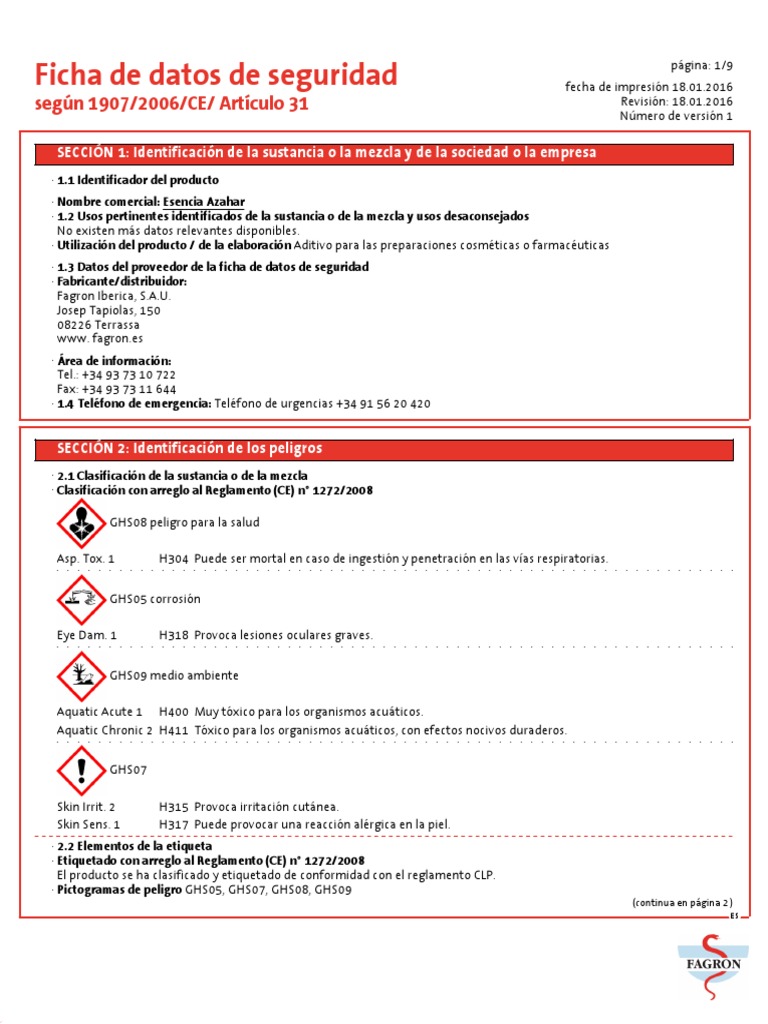 Ficha de datos de seguridad
según 1907/2006/CE/ Artículo 31

página: 1/9
fecha de impresión 18.01.2016
Revisión: 18.01.2016
Número de versión 1

SECCIÓN 1: Identificación de la sustancia o la mezcla y de la sociedad o la empresa

· 1.1 Identificador del producto

· Nombre comercial: Esencia Azahar
· 1.2 Usos pertinentes identificados de la sustancia o de la mezcla y usos desaconsejados
No existen más datos relevantes disponibles.
· Utilización del producto / de la elaboración Aditivo para las preparaciones cosméticas o farmacéuticas

· 1.3 Datos del proveedor de la ficha de datos de seguridad
· Fabricante/distribuidor:
Fagron Iberica, S.A.U.
Josep Tapiolas, 150
08226 Terrassa
www. fagron.es

· Área de información:
Tel.: +34 93 73 10 722
Fax: +34 93 73 11 644
· 1.4 Teléfono de emergencia: Teléfono de urgencias +34 91 56 20 420

SECCIÓN 2: Identificación de los peligros

· 2.1 Clasificación de la sustancia o de la mezcla
· Clasificación con arreglo al Reglamento (CE) n° 1272/2008

GHS08 peligro para la salud

Asp. Tox. 1 H304 Puede ser mortal en caso de ingestión y penetración en las vías respiratorias.

GHS05 corrosión

Eye Dam. 1 H318 Provoca lesiones oculares graves.

GHS09 medio ambiente

Aquatic Acute 1 H400 Muy tóxico para los organismos acuáticos.
Aquatic Chronic 2 H411 Tóxico para los organismos acuáticos, con efectos nocivos duraderos.

GHS07

Skin Irrit. 2 H315 Provoca irritación cutánea.
Skin Sens. 1 H317 Puede provocar una reacción alérgica en la piel.

· 2.2 Elementos de la etiqueta
· Etiquetado con arreglo al Reglamento (CE) n° 1272/2008
El producto se ha clasificado y etiquetado de conformidad con el reglamento CLP.
· Pictogramas de peligro GHS05, GHS07, GHS08, GHS09

(continua en página 2)
ES

FAGRON